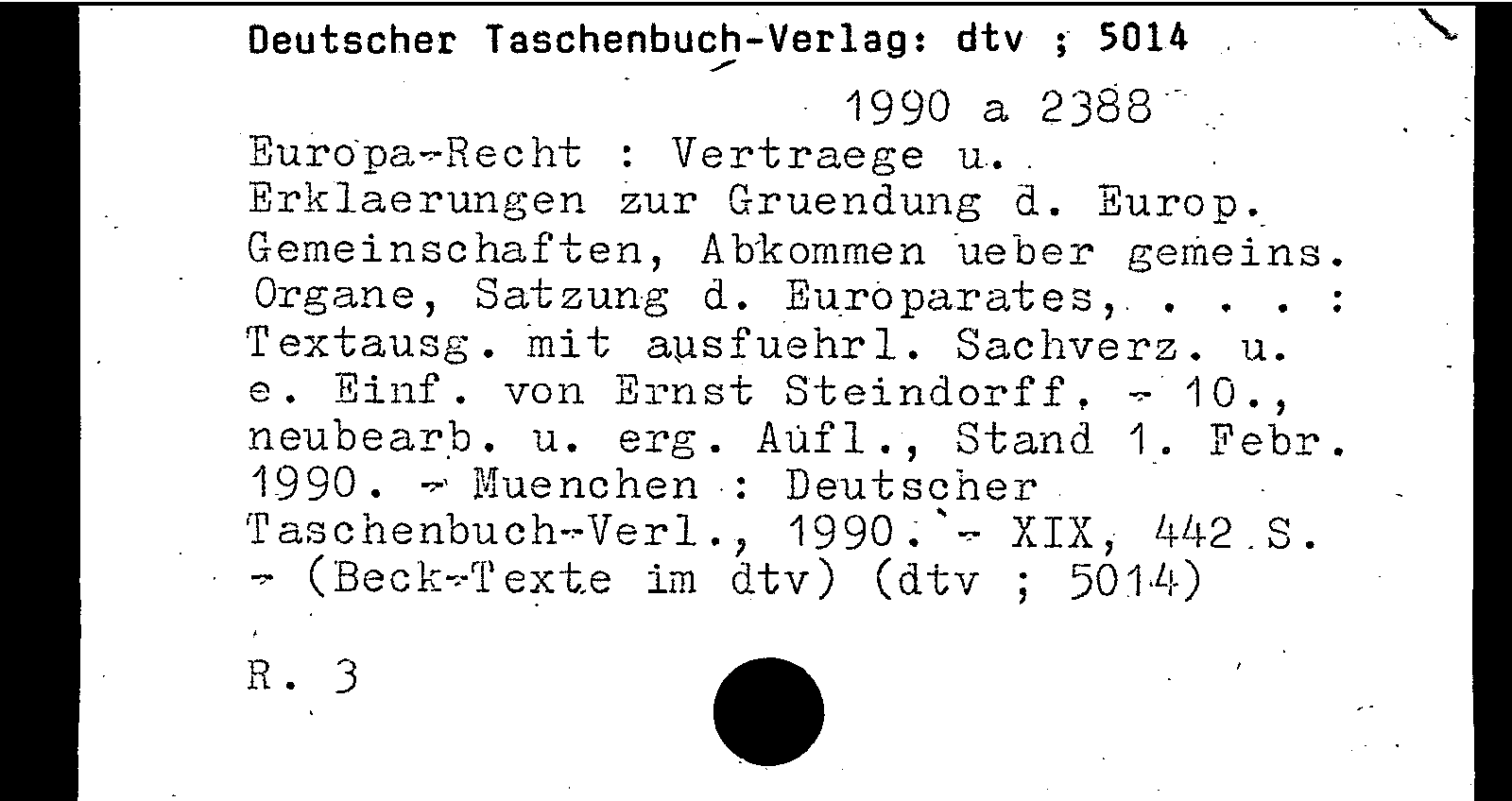 Deutscher Taschenbuch-Verlag: dtv ; 5014

1990 a 2388

Europa-Recht : Vertraege u. Erklaerungen zur Gruendung d. Europ. Gemeinschaften, Abkommen ueber gemeins. Organe, Satzung d. Europarates, . . . : Textausg. mit ausfuehrl. Sachverz. u. e. Einf. von Ernst Steindorff. - 10., neubearb. u. erg. Aufl., Stand 1. Febr. 1990. - Muenchen : Deutscher Taschenbuch-Verl., 1990. - XIX, 442 S. - (Beck-Texte im dtv) (dtv ; 5014)

R. 3